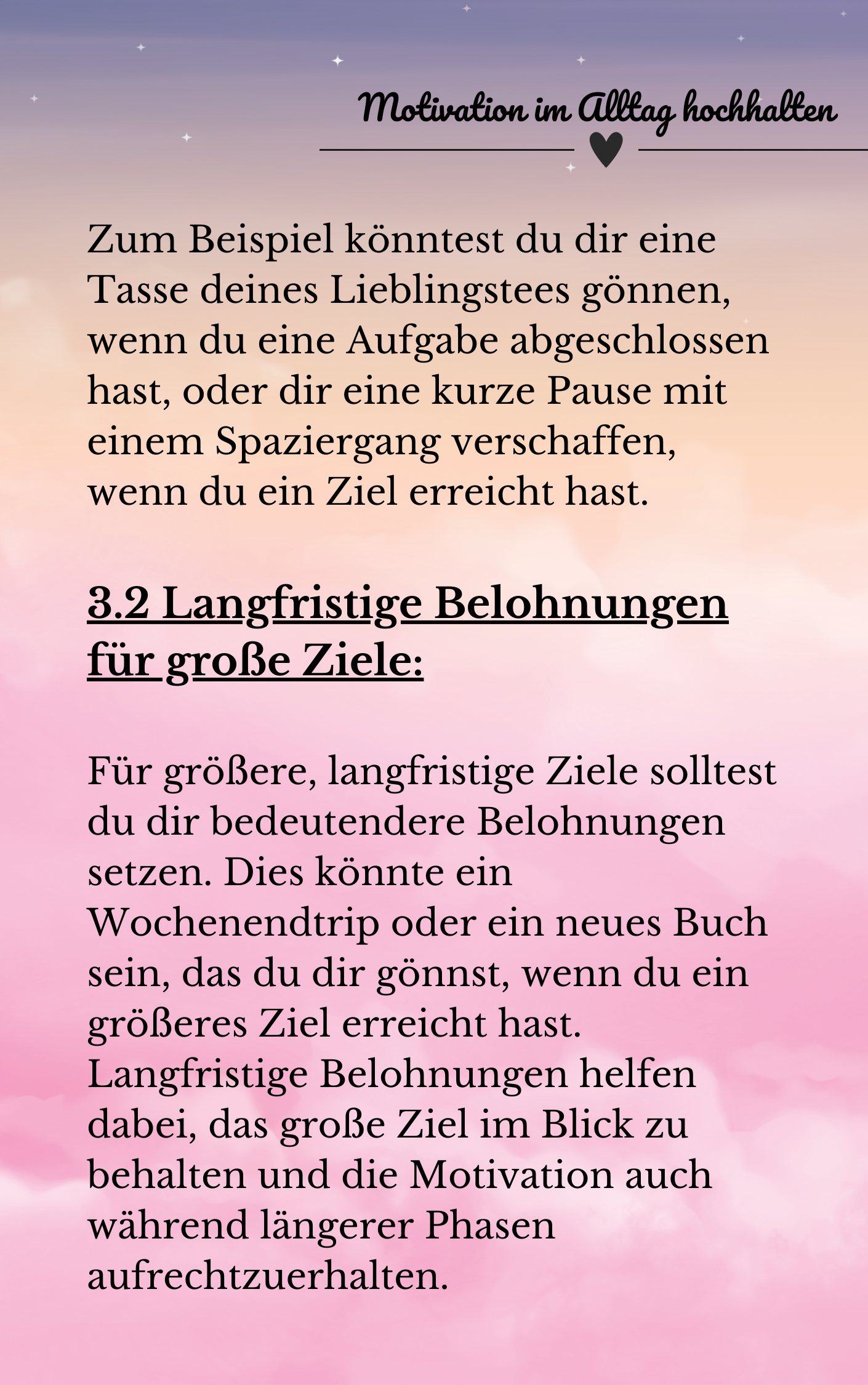 Motivation im Alltag hochhalten

Zum Beispiel könntest du dir eine Tasse deines Lieblingstees gönnen, wenn du eine Aufgabe abgeschlossen hast, oder dir eine kurze Pause mit einem Spaziergang verschaffen, wenn du ein Ziel erreicht hast.

3.2 Langfristige Belohnungen für große Ziele:

Für größere, langfristige Ziele solltest du dir bedeutendere Belohnungen setzen. Dies könnte ein Wochenendtrip oder ein neues Buch sein, das du dir gönnst, wenn du ein größeres Ziel erreicht hast. Langfristige Belohnungen helfen dabei, das große Ziel im Blick zu behalten und die Motivation auch während längerer Phasen aufrechtzuerhalten.